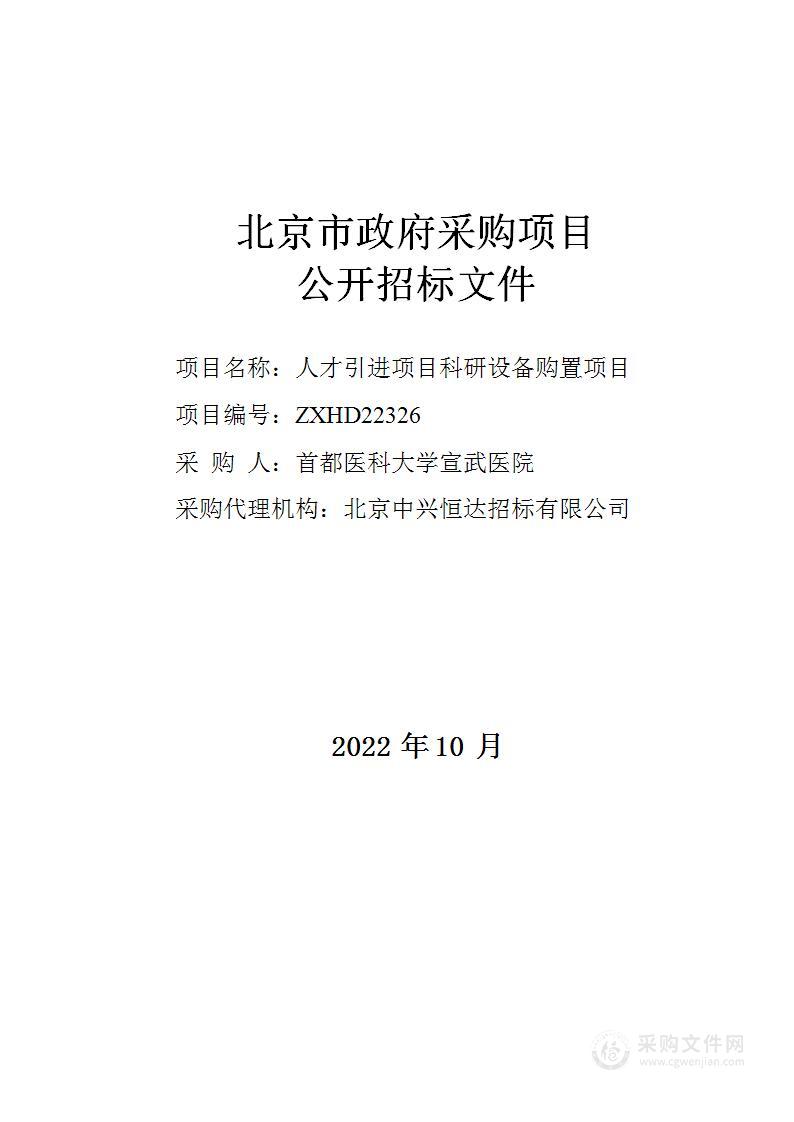 北京市政府采购项目
公开招标文件

项目名称：人才引进项目科研设备购置项目

项目编号：ZXHD22326

采 购 人：首都医科大学宣武医院

采购代理机构：北京中兴恒达招标有限公司

2022 年 10 月

采购文件网
www.cgwenjian.com